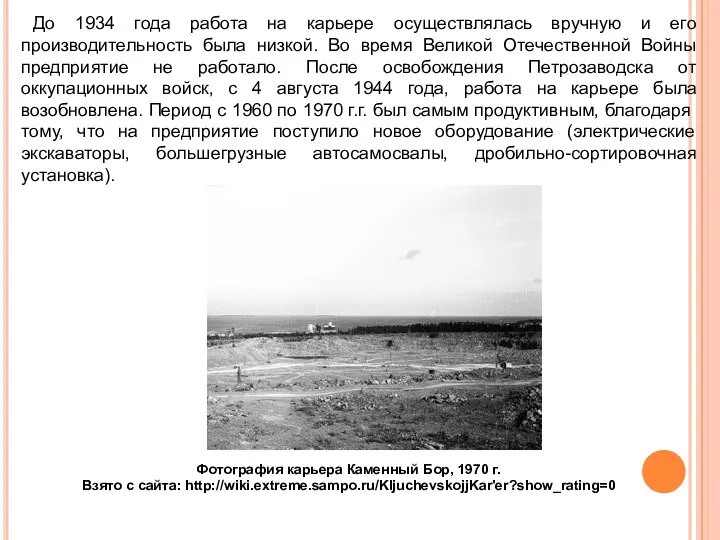 До 1934 года работа на карьере осуществлялась вручную и его производительность была низкой. Во время Великой Отечественной Войны предприятие не работало. После освобождения Петрозаводска от оккупационных войск, с 4 августа 1944 года, работа на карьере была возобновлена. Период с 1960 по 1970 г.г. был самым продуктивным, благодаря тому, что на предприятие поступило новое оборудование (электрические экскаваторы, большегрузные автосамосвалы, дробильно-сортировочная установка).

Фотография карьера Каменный Бор, 1970 г.
Взято с сайта: http://wiki.extreme.sampo.ru/KljuchevskojjKar'er?show_rating=0